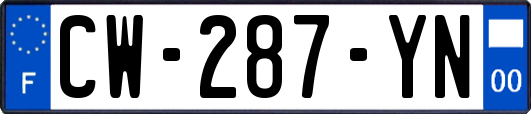 F
CW-287-YN
00